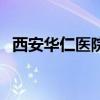 西安华仁医院